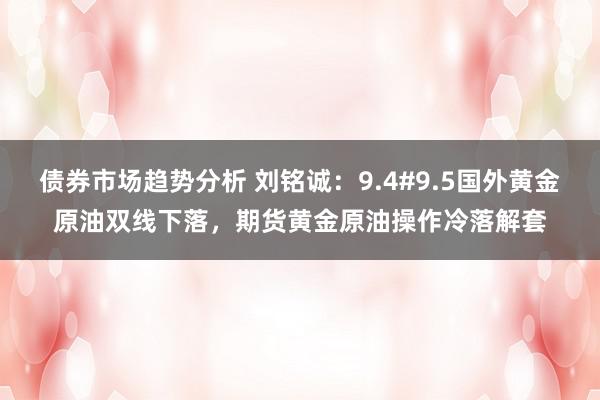 债券市场趋势分析 刘铭诚：9.4#9.5国外黄金原油双线下落，期货黄金原油操作冷落解套